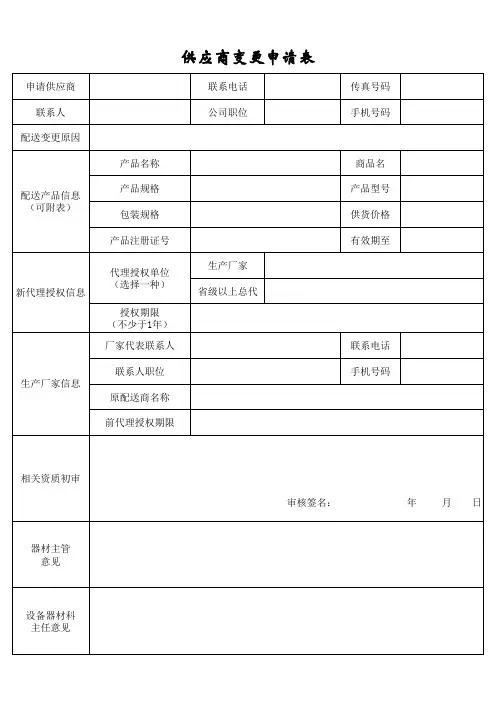 供应商变更申请表

| 申请供应商 | | 联系电话 | | 传真号码 | |
|---|---|---|---|---|---|
| 联系人 | | 公司职位 | | 手机号码 | |
| 配送变更原因 | | | | | |
| 配送产品信息（可附表） | 产品名称 | | | 商品名 | |
| | 产品规格 | | | 产品型号 | |
| | 包装规格 | | | 供货价格 | |
| | 产品注册证号 | | | 有效期至 | |
| 新代理授权信息 | 代理授权单位（选择一种） | 生产厂家 | | | |
| | | 省级以上总代 | | | |
| | 授权期限（不少于1年） | | | | |
| 生产厂家信息 | 厂家代表联系人 | | | 联系电话 | |
| | 联系人职位 | | | 手机号码 | |
| | 原配送商名称 | | | | |
| | 前代理授权期限 | | | | |
| 相关资质初审 | 审核签名： 年 月 日 | | | | |
| 器材主管意见 | | | | | |
| 设备器材科主任意见 | | | | | |